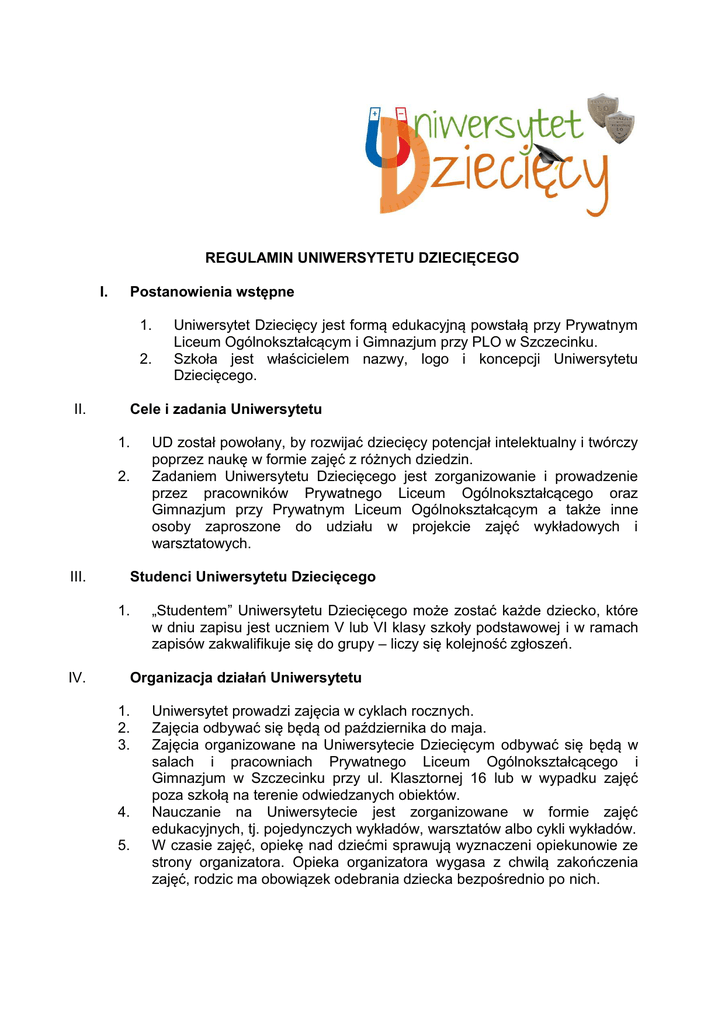 Uniwersytet Dziecięcy

REGULAMIN UNIWERSYTETU DZIECIĘCEGO

I. Postanowienia wstępne

1. Uniwersytet Dziecięcy jest formą edukacyjną powstałą przy Prywatnym Liceum Ogólnokształcącym i Gimnazjum przy PLO w Szczecinku.
2. Szkoła jest właścicielem nazwy, logo i koncepcji Uniwersytetu Dziecięcego.

II. Cele i zadania Uniwersytetu

1. UD został powołany, by rozwijać dziecięcy potencjał intelektualny i twórczy poprzez naukę w formie zajęć z różnych dziedzin.
2. Zadaniem Uniwersytetu Dziecięcego jest zorganizowanie i prowadzenie przez pracowników Prywatnego Liceum Ogólnokształcącego oraz Gimnazjum przy Prywatnym Liceum Ogólnokształcącym a także inne osoby zaproszone do udziału w projekcie zajęć wykładowych i warsztatowych.

III. Studenci Uniwersytetu Dziecięcego

1. „Studentem" Uniwersytetu Dziecięcego może zostać każde dziecko, które w dniu zapisu jest uczniem V lub VI klasy szkoły podstawowej i w ramach zapisów zakwalifikuje się do grupy – liczy się kolejność zgłoszeń.

IV. Organizacja działań Uniwersytetu

1. Uniwersytet prowadzi zajęcia w cyklach rocznych.
2. Zajęcia odbywać się będą od października do maja.
3. Zajęcia organizowane na Uniwersytecie Dziecięcym odbywać się będą w salach i pracowniach Prywatnego Liceum Ogólnokształcącego i Gimnazjum w Szczecinku przy ul. Klasztornej 16 lub w wypadku zajęć poza szkołą na terenie odwiedzanych obiektów.
4. Nauczanie na Uniwersytecie jest zorganizowane w formie zajęć edukacyjnych, tj. pojedynczych wykładów, warsztatów albo cykli wykładów.
5. W czasie zajęć, opiekę nad dziećmi sprawują wyznaczeni opiekunowie ze strony organizatora. Opieka organizatora wygasa z chwilą zakończenia zajęć, rodzic ma obowiązek odebrania dziecka bezpośrednio po nich.